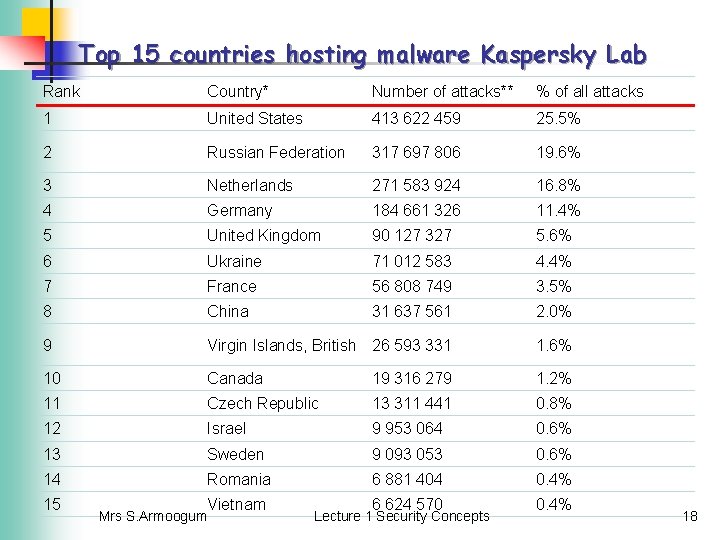 Top 15 countries hosting malware Kaspersky Lab

| Rank | Country* | Number of attacks** | % of all attacks |
|---|---|---|---|
| 1 | United States | 413 622 459 | 25.5% |
| 2 | Russian Federation | 317 697 806 | 19.6% |
| 3 | Netherlands | 271 583 924 | 16.8% |
| 4 | Germany | 184 661 326 | 11.4% |
| 5 | United Kingdom | 90 127 327 | 5.6% |
| 6 | Ukraine | 71 012 583 | 4.4% |
| 7 | France | 56 808 749 | 3.5% |
| 8 | China | 31 637 561 | 2.0% |
| 9 | Virgin Islands, British | 26 593 331 | 1.6% |
| 10 | Canada | 19 316 279 | 1.2% |
| 11 | Czech Republic | 13 311 441 | 0.8% |
| 12 | Israel | 9 953 064 | 0.6% |
| 13 | Sweden | 9 093 053 | 0.6% |
| 14 | Romania | 6 881 404 | 0.4% |
| 15 | Vietnam | 6 624 570 | 0.4% |

Mrs S.Armoogum Lecture 1 Security Concepts 18